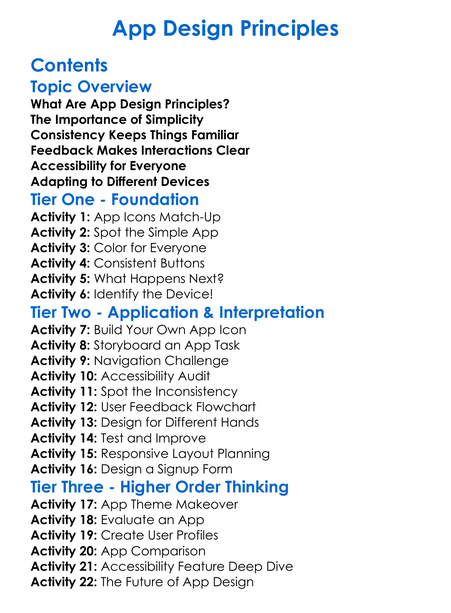 App Design Principles

Contents

Topic Overview

What Are App Design Principles?
The Importance of Simplicity
Consistency Keeps Things Familiar
Feedback Makes Interactions Clear
Accessibility for Everyone
Adapting to Different Devices

Tier One - Foundation

Activity 1: App Icons Match-Up
Activity 2: Spot the Simple App
Activity 3: Color for Everyone
Activity 4: Consistent Buttons
Activity 5: What Happens Next?
Activity 6: Identify the Device!

Tier Two - Application & Interpretation

Activity 7: Build Your Own App Icon
Activity 8: Storyboard an App Task
Activity 9: Navigation Challenge
Activity 10: Accessibility Audit
Activity 11: Spot the Inconsistency
Activity 12: User Feedback Flowchart
Activity 13: Design for Different Hands
Activity 14: Test and Improve
Activity 15: Responsive Layout Planning
Activity 16: Design a Signup Form

Tier Three - Higher Order Thinking

Activity 17: App Theme Makeover
Activity 18: Evaluate an App
Activity 19: Create User Profiles
Activity 20: App Comparison
Activity 21: Accessibility Feature Deep Dive
Activity 22: The Future of App Design